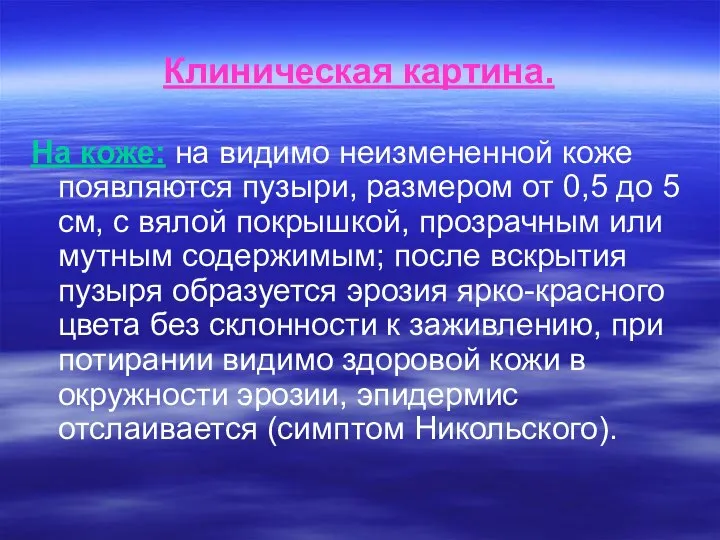 Клиническая картина.

На коже: на видимо неизмененной коже появляются пузыри, размером от 0,5 до 5 см, с вялой покрышкой, прозрачным или мутным содержимым; после вскрытия пузыря образуется эрозия ярко-красного цвета без склонности к заживлению, при потирании видимо здоровой кожи в окружности эрозии, эпидермис отслаивается (симптом Никольского).